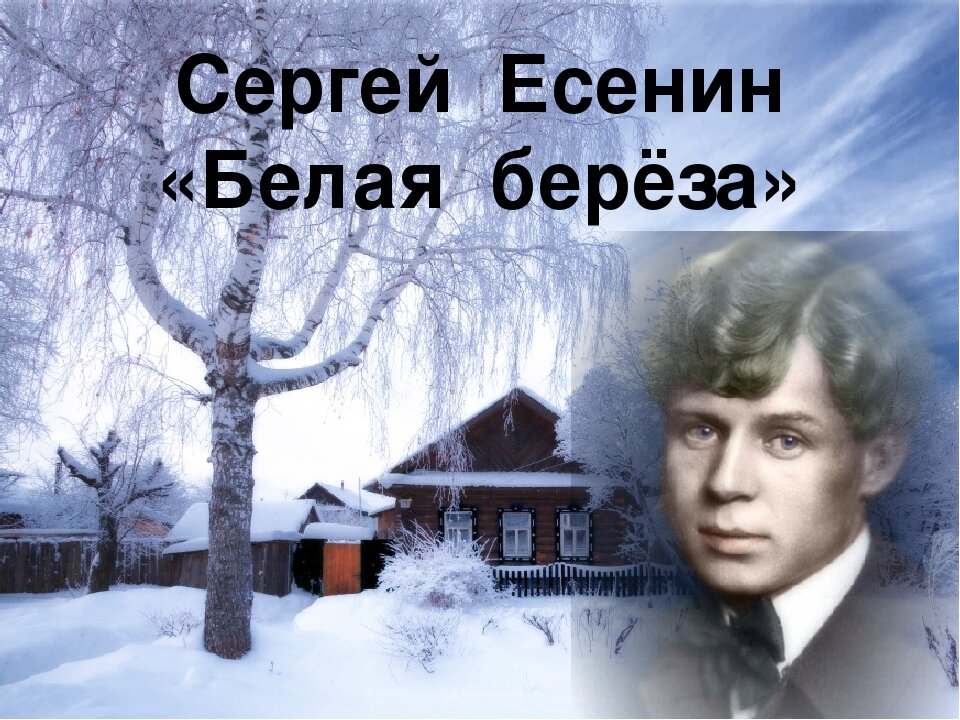 Сергей Есенин
«Белая берёза»